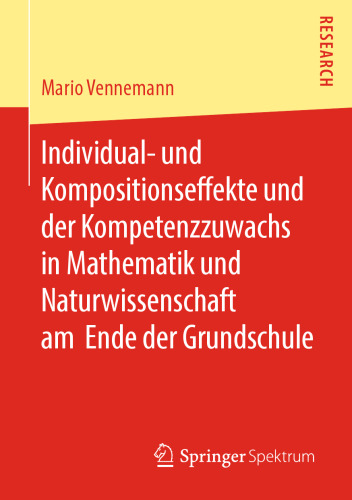 RESEARCH

Mario Vennemann

Individual- und Kompositionseffekte und der Kompetenzzuwachs in Mathematik und Naturwissenschaft am Ende der Grundschule

Springer Spektrum